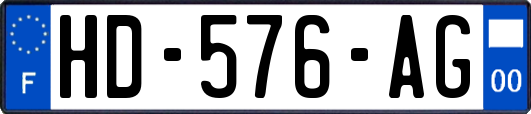 F
HD-576-AG
00